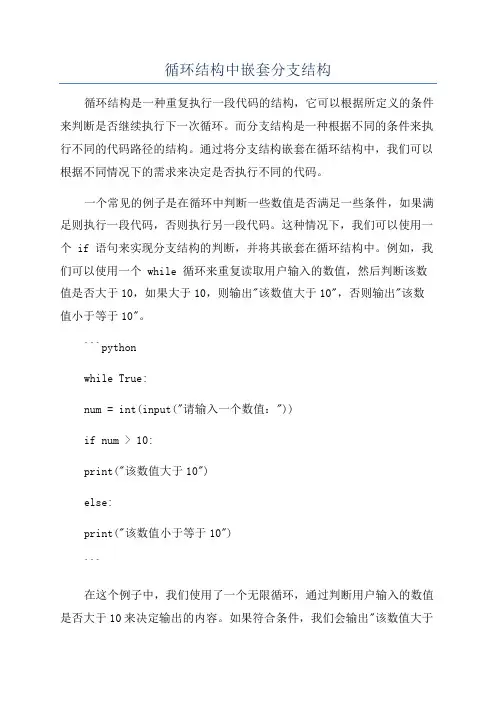 循环结构中嵌套分支结构

循环结构是一种重复执行一段代码的结构，它可以根据所定义的条件来判断是否继续执行下一次循环。而分支结构是一种根据不同的条件来执行不同的代码路径的结构。通过将分支结构嵌套在循环结构中，我们可以根据不同情况下的需求来决定是否执行不同的代码。

一个常见的例子是在循环中判断一些数值是否满足一些条件，如果满足则执行一段代码，否则执行另一段代码。这种情况下，我们可以使用一个 if 语句来实现分支结构的判断，并将其嵌套在循环结构中。例如，我们可以使用一个 while 循环来重复读取用户输入的数值，然后判断该数值是否大于 10，如果大于 10，则输出"该数值大于 10"，否则输出"该数值小于等于 10"。

```python

while True:

num = int(input("请输入一个数值："))

if num > 10:

print("该数值大于 10")

else:

print("该数值小于等于 10")

```

在这个例子中，我们使用了一个无限循环，通过判断用户输入的数值是否大于 10 来决定输出的内容。如果符合条件，我们会输出"该数值大于